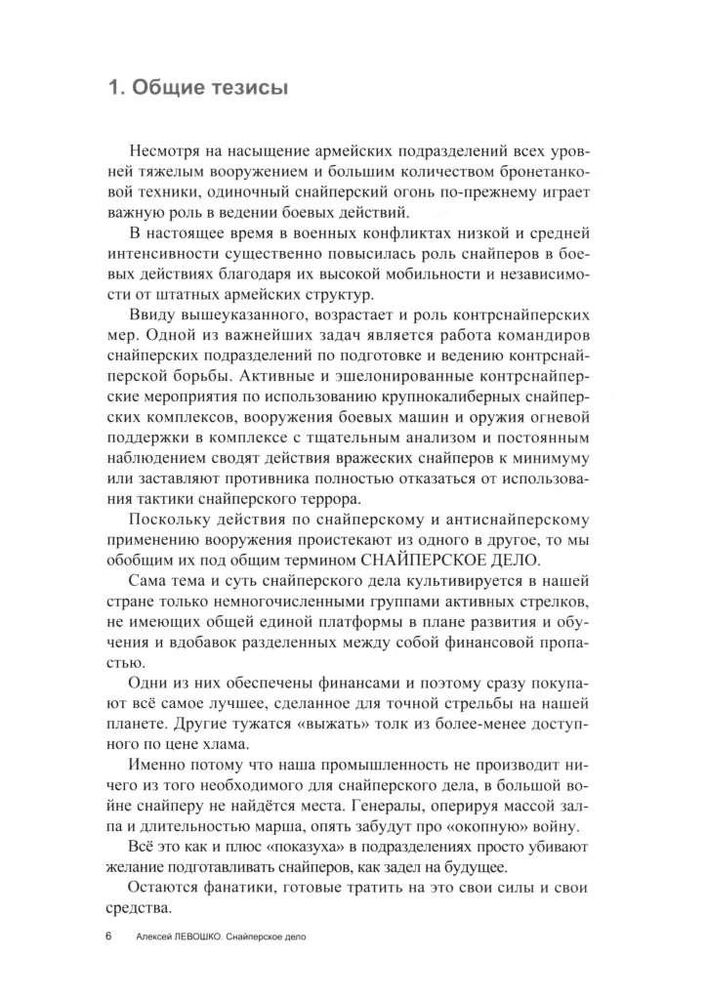 1. Общие тезисы

Несмотря на насыщение армейских подразделений всех уровней тяжелым вооружением и большим количеством бронетанковой техники, одиночный снайперский огонь по-прежнему играет важную роль в ведении боевых действий.

В настоящее время в военных конфликтах низкой и средней интенсивности существенно повысилась роль снайперов в боевых действиях благодаря их высокой мобильности и независимости от штатных армейских структур.

Ввиду вышеуказанного, возрастает и роль контрснайперских мер. Одной из важнейших задач является работа командиров снайперских подразделений по подготовке и ведению контрснайперской борьбы. Активные и эшелонированные контрснайперские мероприятия по использованию крупнокалиберных снайперских комплексов, вооружения боевых машин и оружия огневой поддержки в комплексе с тщательным анализом и постоянным наблюдением сводят действия вражеских снайперов к минимуму или заставляют противника полностью отказаться от использования тактики снайперского террора.

Поскольку действия по снайперскому и антиснайперскому применению вооружения проистекают из одного в другое, то мы обобщим их под общим термином СНАЙПЕРСКОЕ ДЕЛО.

Сама тема и суть снайперского дела культивируется в нашей стране только немногочисленными группами активных стрелков, не имеющих общей единой платформы в плане развития и обучения и вдобавок разделенных между собой финансовой пропастью.

Одни из них обеспечены финансами и поэтому сразу покупают всё самое лучшее, сделанное для точной стрельбы на нашей планете. Другие тужатся «выжать» толк из более-менее доступного по цене хлама.

Именно потому что наша промышленность не производит ничего из того необходимого для снайперского дела, в большой войне снайперу не найдётся места. Генералы, оперируя массой залпа и длительностью марша, опять забудут про «окопную» войну.

Всё это как и плюс «показуха» в подразделениях просто убивают желание подготавливать снайперов, как задел на будущее.

Остаются фанатики, готовые тратить на это свои силы и свои средства.

6 Алексей ЛЕВОШКО. Снайперское дело